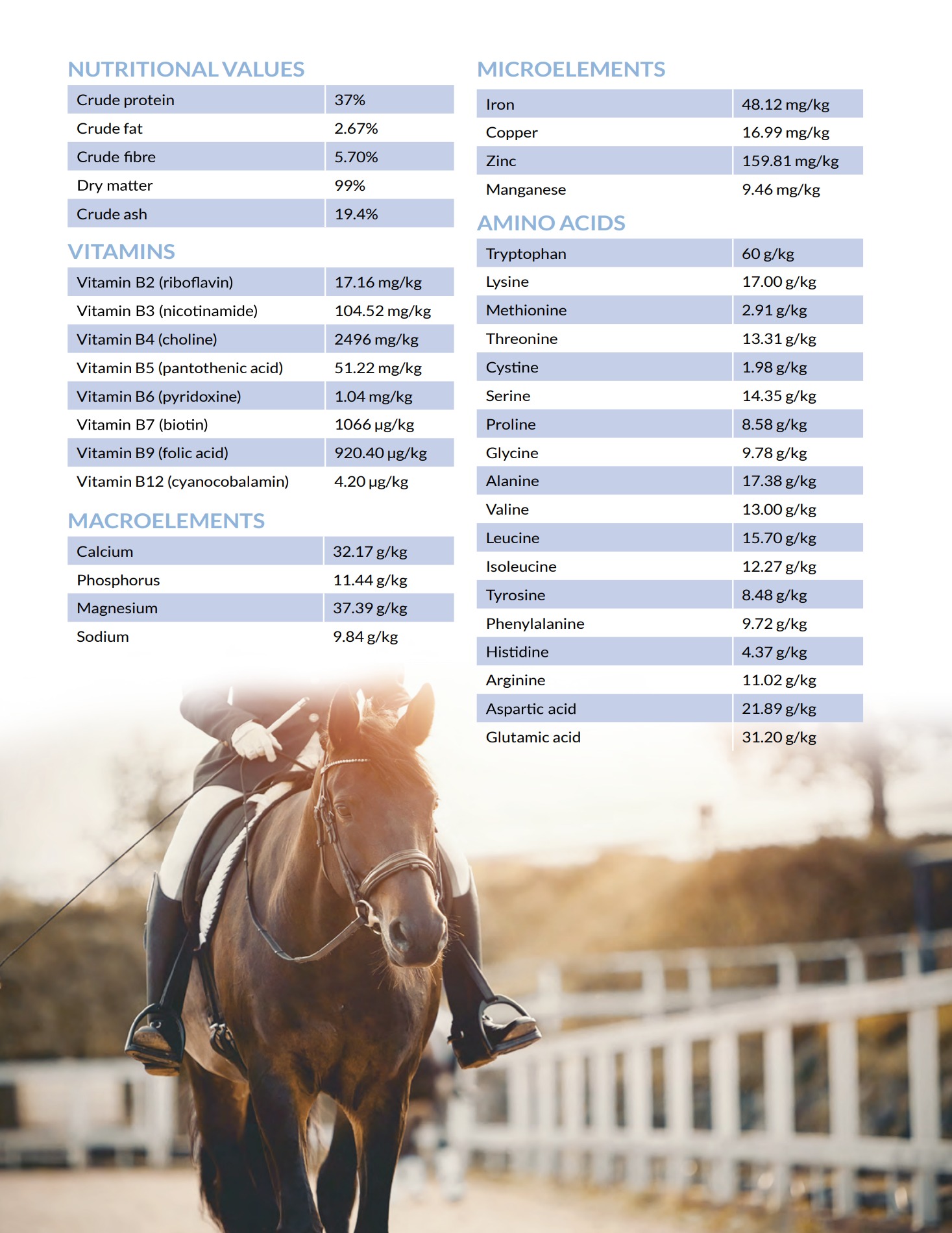 NUTRITIONAL VALUES

| Crude protein | 37% |
|---|---|
| Crude fat | 2.67% |
| Crude fibre | 5.70% |
| Dry matter | 99% |
| Crude ash | 19.4% |

VITAMINS

| Vitamin B2 (riboflavin) | 17.16 mg/kg |
|---|---|
| Vitamin B3 (nicotinamide) | 104.52 mg/kg |
| Vitamin B4 (choline) | 2496 mg/kg |
| Vitamin B5 (pantothenic acid) | 51.22 mg/kg |
| Vitamin B6 (pyridoxine) | 1.04 mg/kg |
| Vitamin B7 (biotin) | 1066 µg/kg |
| Vitamin B9 (folic acid) | 920.40 µg/kg |
| Vitamin B12 (cyanocobalamin) | 4.20 µg/kg |

MACROELEMENTS

| Calcium | 32.17 g/kg |
|---|---|
| Phosphorus | 11.44 g/kg |
| Magnesium | 37.39 g/kg |
| Sodium | 9.84 g/kg |

MICROELEMENTS

| Iron | 48.12 mg/kg |
|---|---|
| Copper | 16.99 mg/kg |
| Zinc | 159.81 mg/kg |
| Manganese | 9.46 mg/kg |

AMINO ACIDS

| Tryptophan | 60 g/kg |
|---|---|
| Lysine | 17.00 g/kg |
| Methionine | 2.91 g/kg |
| Threonine | 13.31 g/kg |
| Cystine | 1.98 g/kg |
| Serine | 14.35 g/kg |
| Proline | 8.58 g/kg |
| Glycine | 9.78 g/kg |
| Alanine | 17.38 g/kg |
| Valine | 13.00 g/kg |
| Leucine | 15.70 g/kg |
| Isoleucine | 12.27 g/kg |
| Tyrosine | 8.48 g/kg |
| Phenylalanine | 9.72 g/kg |
| Histidine | 4.37 g/kg |
| Arginine | 11.02 g/kg |
| Aspartic acid | 21.89 g/kg |
| Glutamic acid | 31.20 g/kg |